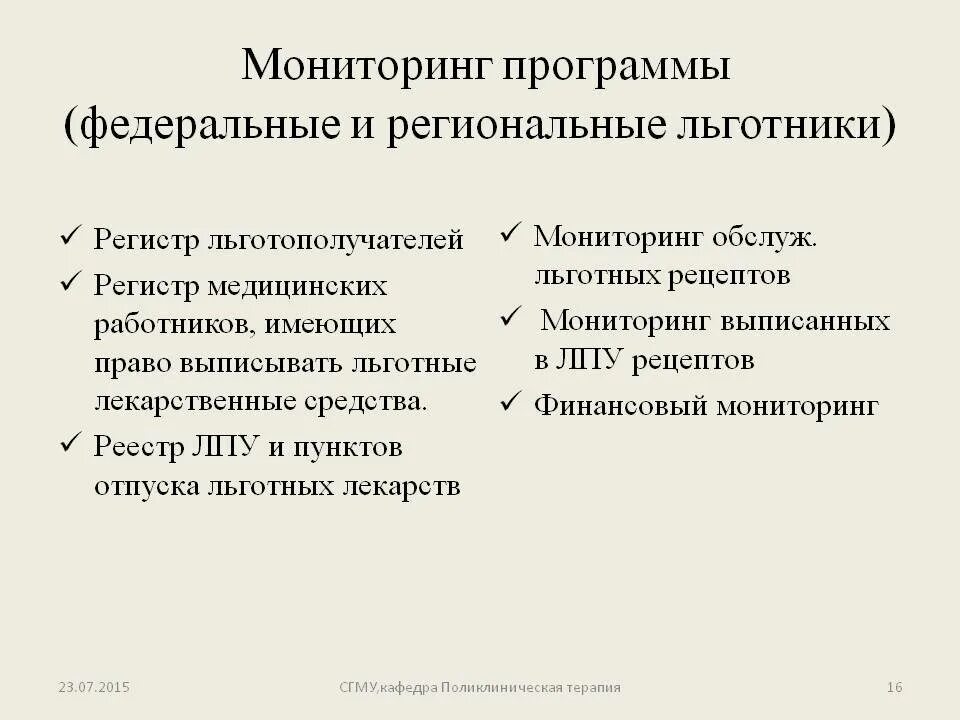 Мониторинг программы (федеральные и региональные льготники)

✓ Регистр льготополучателей
✓ Регистр медицинских работников, имеющих право выписывать льготные лекарственные средства.
✓ Реестр ЛПУ и пунктов отпуска льготных лекарств

✓ Мониторинг обслуж. льготных рецептов
✓ Мониторинг выписанных в ЛПУ рецептов
✓ Финансовый мониторинг

23.07.2015

СГМУ,кафедра Поликлиническая терапия

16